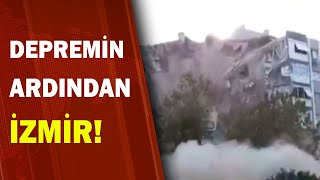 DEPREMİN
ARDINDAN
İZMİR!